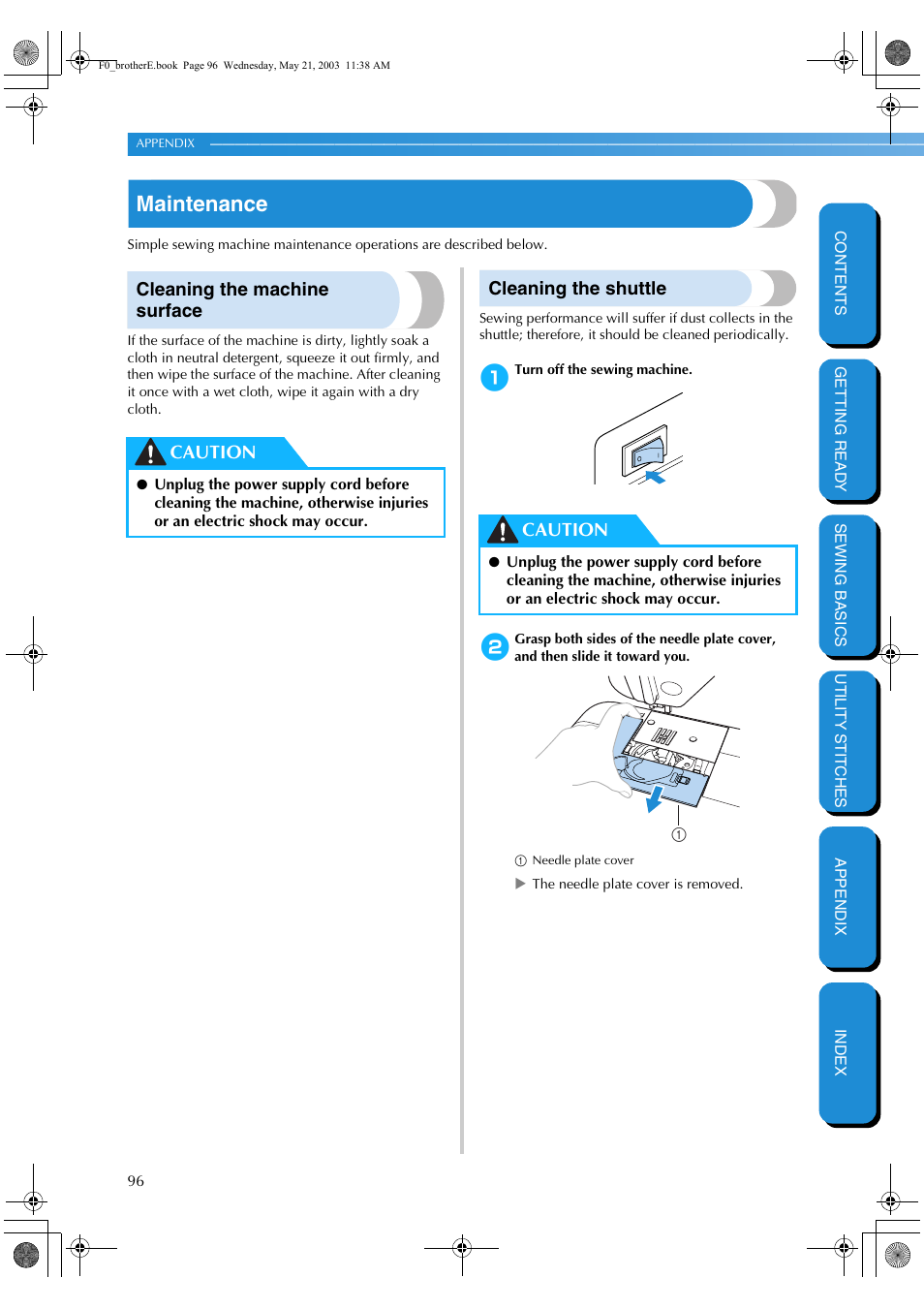 F0_brotherE.book Page 96 Wednesday, May 21, 2003 11:38 AM

APPENDIX

Maintenance

Simple sewing machine maintenance operations are described below.

Cleaning the machine surface

If the surface of the machine is dirty, lightly soak a cloth in neutral detergent, squeeze it out firmly, and then wipe the surface of the machine. After cleaning it once with a wet cloth, wipe it again with a dry cloth.

CAUTION

● Unplug the power supply cord before cleaning the machine, otherwise injuries or an electric shock may occur.

Cleaning the shuttle

Sewing performance will suffer if dust collects in the shuttle; therefore, it should be cleaned periodically.

1 Turn off the sewing machine.

CAUTION

● Unplug the power supply cord before cleaning the machine, otherwise injuries or an electric shock may occur.

2 Grasp both sides of the needle plate cover, and then slide it toward you.

①

① Needle plate cover

▶ The needle plate cover is removed.

CONTENTS

GETTING READY

SEWING BASICS

UTILITY STITCHES

APPENDIX

INDEX

96